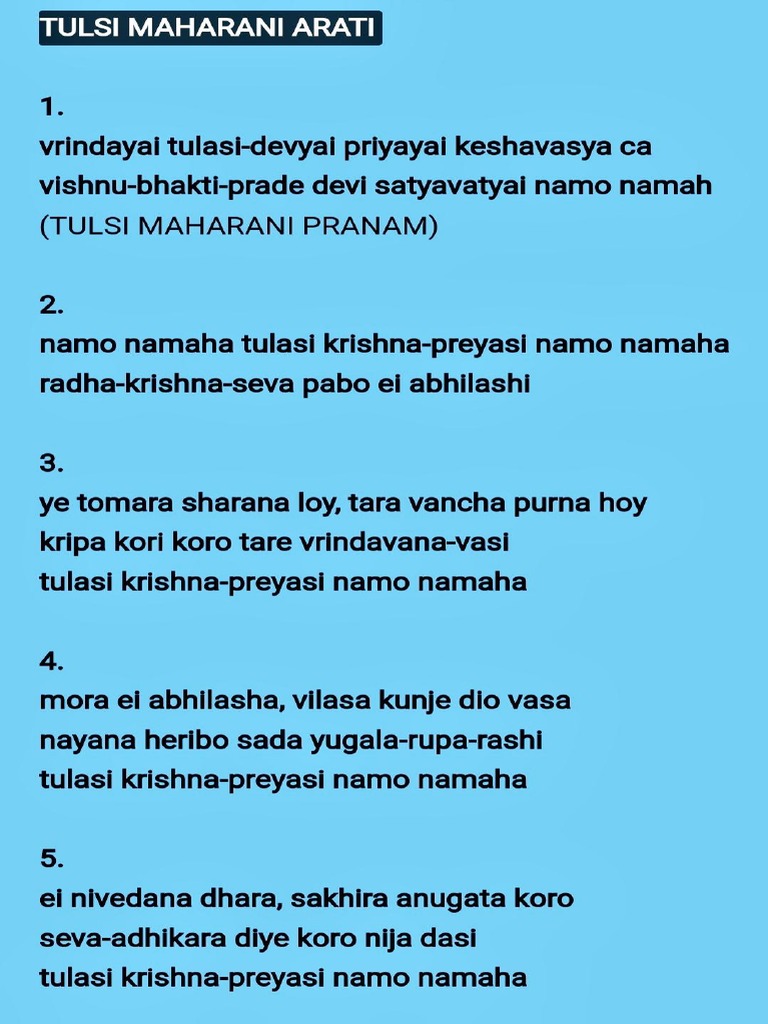 TULSI MAHARANI ARATI

1.
vrindayai tulasi-devyai priyayai keshavasya ca
vishnu-bhakti-prade devi satyavatyai namo namah
(TULSI MAHARANI PRANAM)

2.
namo namaha tulasi krishna-preyasi namo namaha
radha-krishna-seva pabo ei abhilashi

3.
ye tomara sharana loy, tara vancha purna hoy
kripa kori koro tare vrindavana-vasi
tulasi krishna-preyasi namo namaha

4.
mora ei abhilasha, vilasa kunje dio vasa
nayana heribo sada yugala-rupa-rashi
tulasi krishna-preyasi namo namaha

5.
ei nivedana dhara, sakhira anugata koro
seva-adhikara diye koro nija dasi
tulasi krishna-preyasi namo namaha